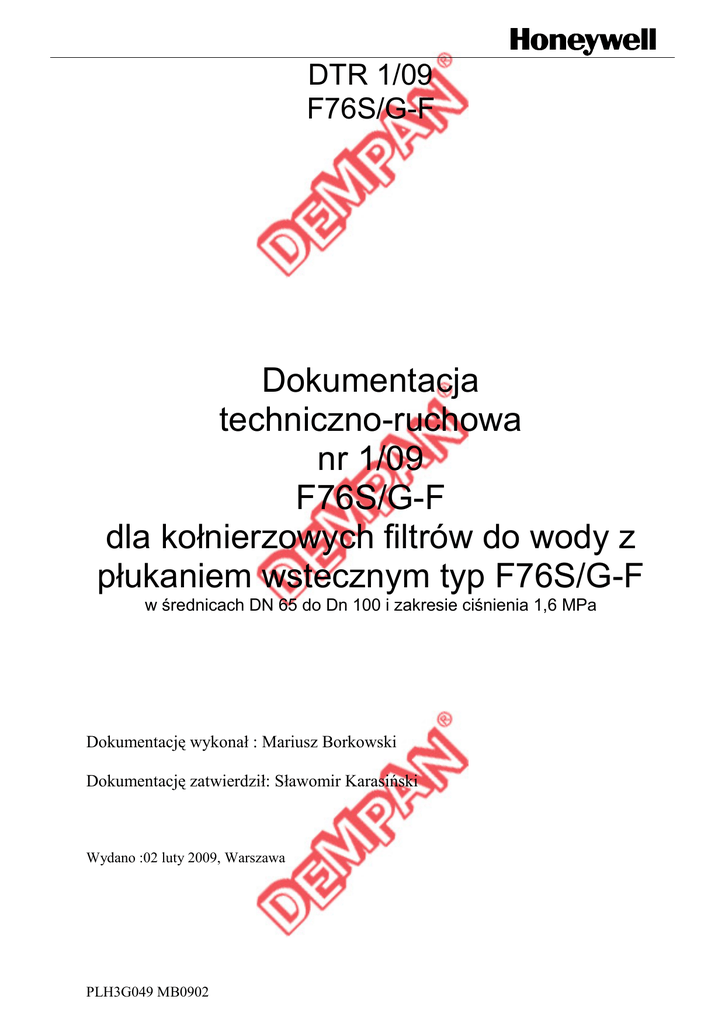 Honeywell

DTR 1/09
F76S/G-F

Dokumentacja
techniczno-ruchowa
nr 1/09
F76S/G-F
dla kołnierzowych filtrów do wody z
płukaniem wstecznym typ F76S/G-F
w średnicach DN 65 do Dn 100 i zakresie ciśnienia 1,6 MPa

Dokumentację wykonał : Mariusz Borkowski

Dokumentację zatwierdził: Sławomir Karasiński

Wydano :02 luty 2009, Warszawa

PLH3G049 MB0902

DEMPAN®